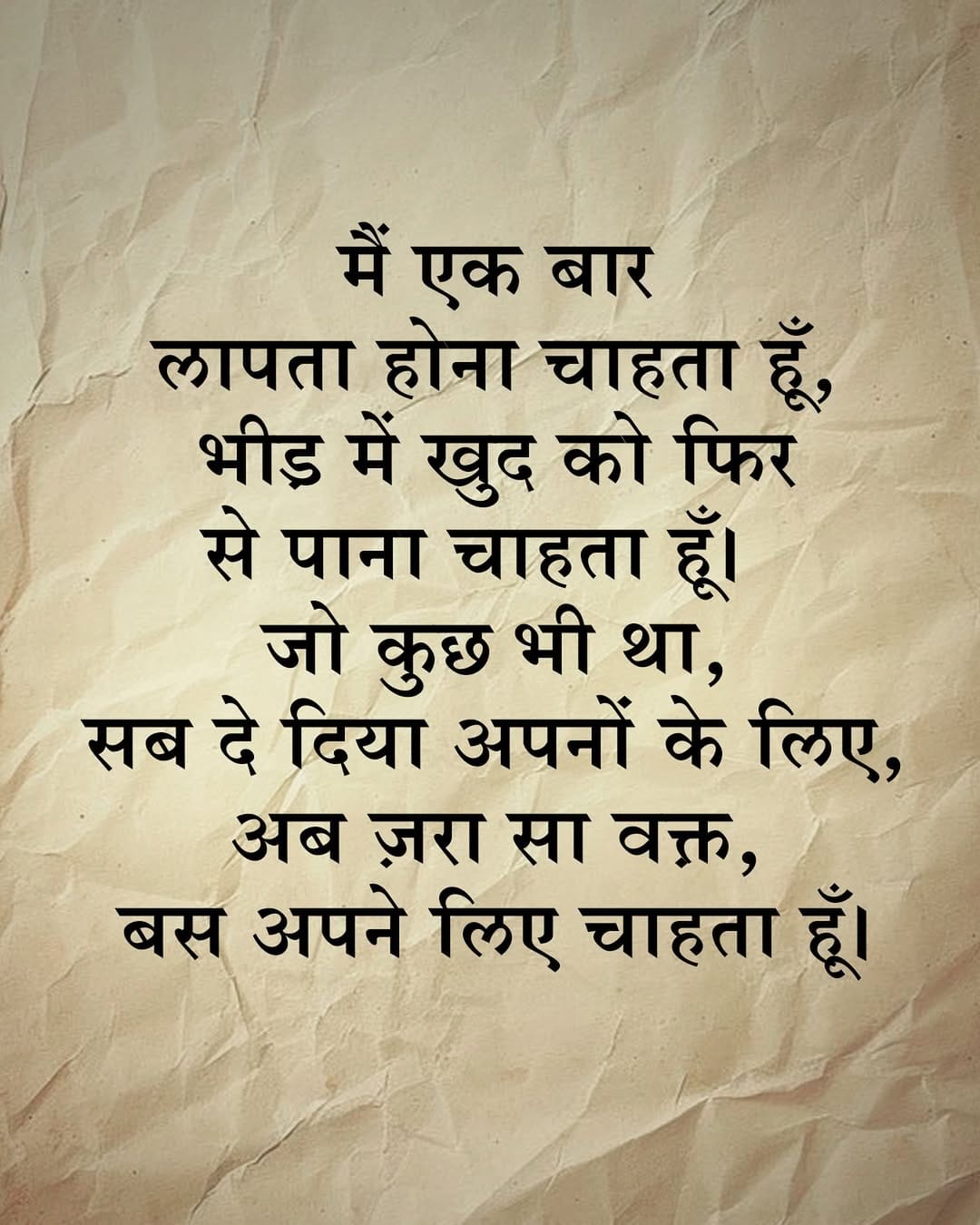 मैं एक बार
लापता होना चाहता हूँ,
भीड़ में खुद को फिर
से पाना चाहता हूँ।
जो कुछ भी था,
सब दे दिया अपनों के लिए,
अब ज़रा सा वक़्त,
बस अपने लिए चाहता हूँ।